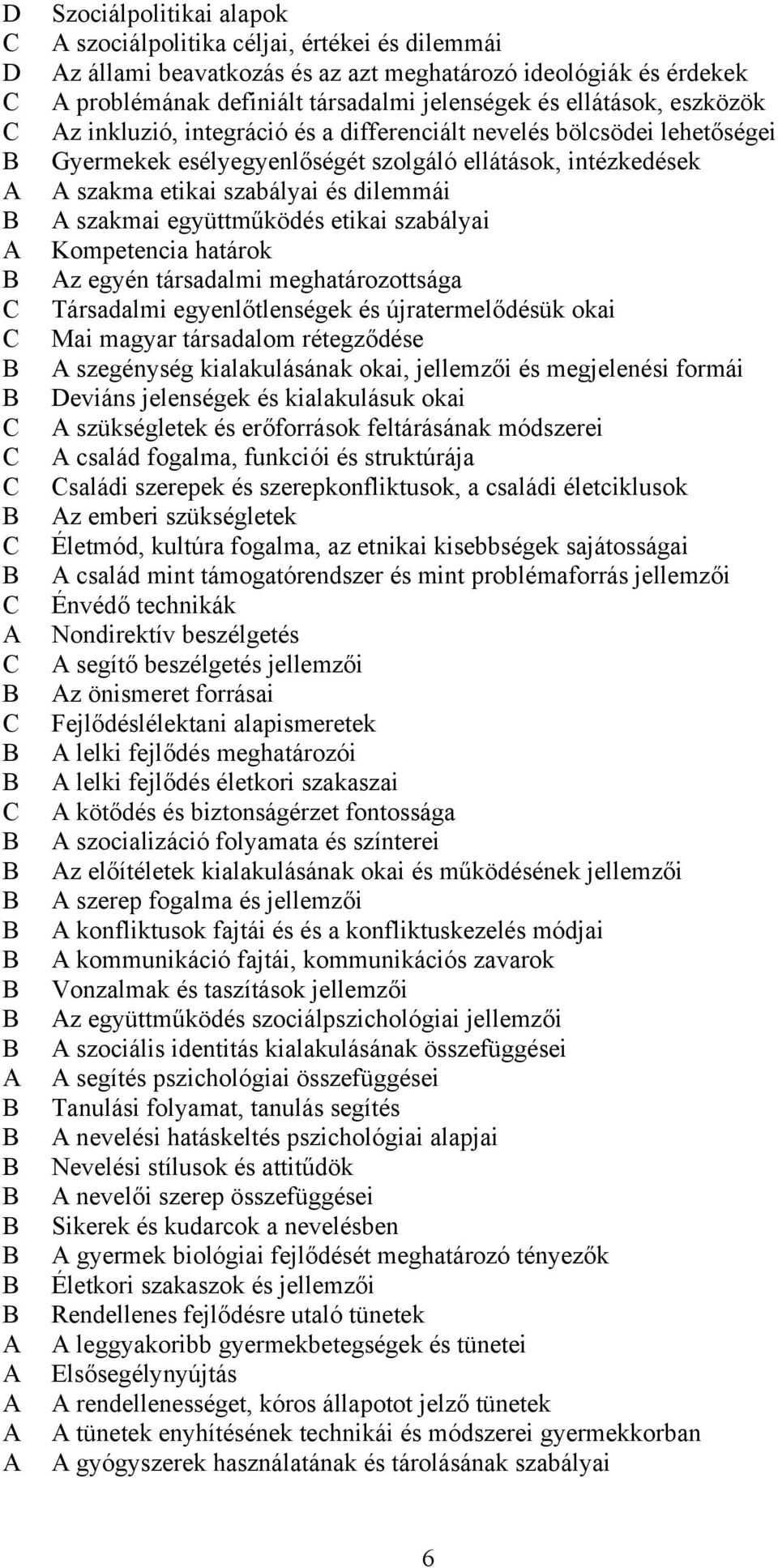 D Szociálpolitikai alapok
C A szociálpolitika céljai, értékei és dilemmái
D Az állami beavatkozás és az azt meghatározó ideológiák és érdekek
C A problémának definiált társadalmi jelenségek és ellátások, eszközök
C Az inkluzió, integráció és a differenciált nevelés bölcsödei lehetőségei
B Gyermekek esélyegyenlőségét szolgáló ellátások, intézkedések
A A szakma etikai szabályai és dilemmái
B A szakmai együttműködés etikai szabályai
A Kompetencia határok
B Az egyén társadalmi meghatározottsága
C Társadalmi egyenlőtlenségek és újratermelődésük okai
C Mai magyar társadalom rétegződése
B A szegénység kialakulásának okai, jellemzői és megjelenési formái
B Deviáns jelenségek és kialakulásuk okai
C A szükségletek és erőforrások feltárásának módszerei
C A család fogalma, funkciói és struktúrája
C Családi szerepek és szerepkonfliktusok, a családi életciklusok
B Az emberi szükségletek
C Életmód, kultúra fogalma, az etnikai kisebbségek sajátosságai
B A család mint támogatórendszer és mint problémaforrás jellemzői
C Énvédő technikák
A Nondirektív beszélgetés
C A segítő beszélgetés jellemzői
B Az önismeret forrásai
C Fejlődéslélektani alapismeretek
B A lelki fejlődés meghatározói
B A lelki fejlődés életkori szakaszai
C A kötődés és biztonságérzet fontossága
B A szocializáció folyamata és színterei
B Az előítéletek kialakulásának okai és működésének jellemzői
B A szerep fogalma és jellemzői
B A konfliktusok fajtái és és a konfliktuskezelés módjai
B A kommunikáció fajtái, kommunikációs zavarok
B Vonzalmak és taszítások jellemzői
B Az együttműködés szociálpszichológiai jellemzői
B A szociális identitás kialakulásának összefüggései
A A segítés pszichológiai összefüggései
B Tanulási folyamat, tanulás segítés
B A nevelési hatáskeltés pszichológiai alapjai
B Nevelési stílusok és attitűdök
B A nevelői szerep összefüggései
B Sikerek és kudarcok a nevelésben
B A gyermek biológiai fejlődését meghatározó tényezők
B Életkori szakaszok és jellemzői
B Rendellenes fejlődésre utaló tünetek
A A leggyakoribb gyermekbetegségek és tünetei
A Elsősegélynyújtás
A A rendellenességet, kóros állapotot jelző tünetek
A A tünetek enyhítésének technikái és módszerei gyermekkorban
A A gyógyszerek használatának és tárolásának szabályai

6